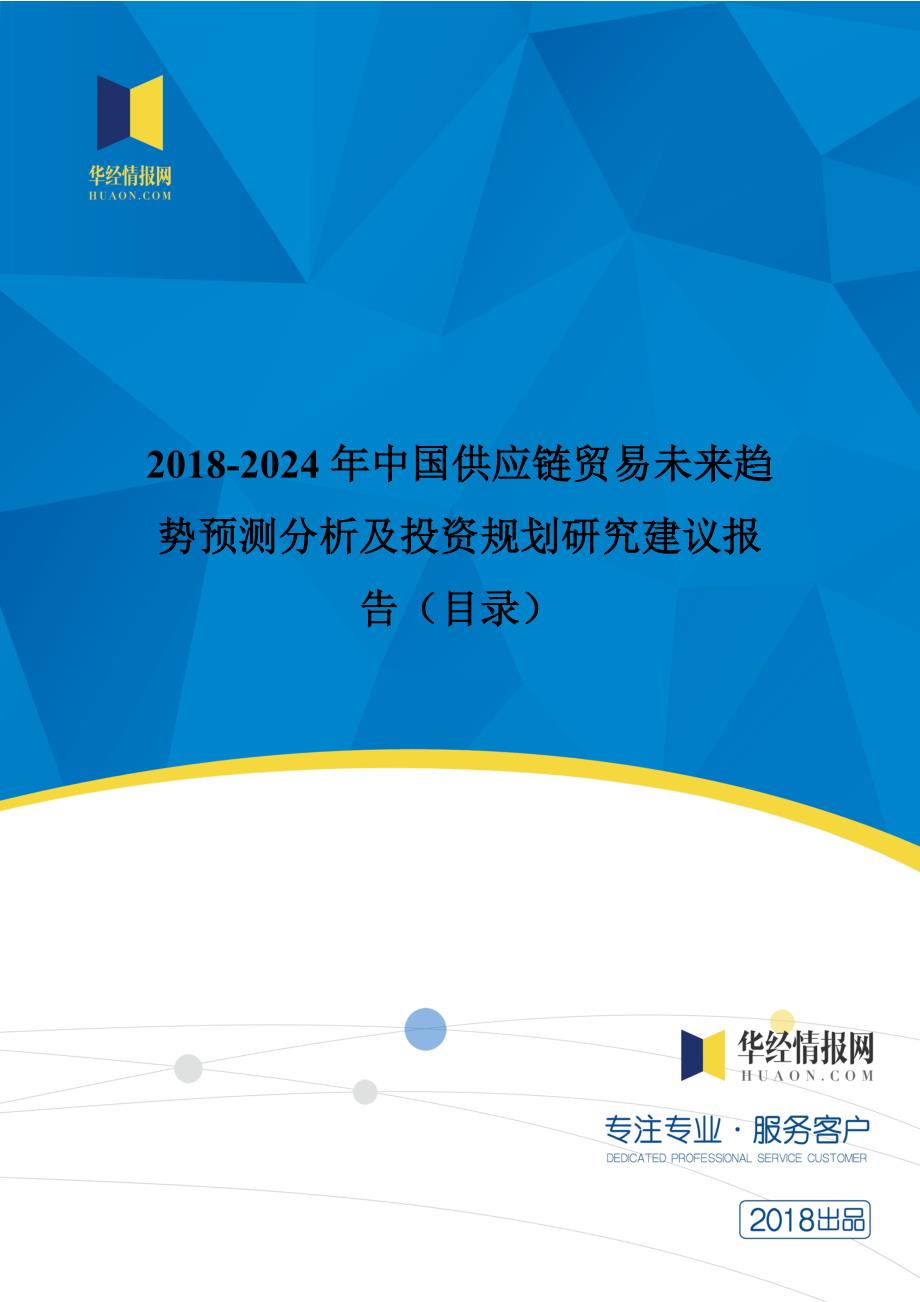 华经情报网
HUAON.COM

2018-2024 年中国供应链贸易未来趋势预测分析及投资规划研究建议报告（目录）

华经情报网
HUAON.COM

专注专业 · 服务客户
DEDICATED PROFESSIONAL SERVICE CUSTOMER

2018出品